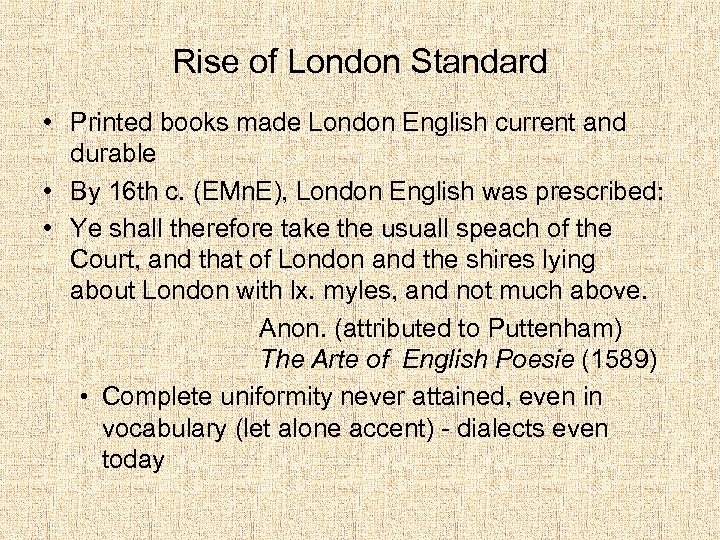 Rise of London Standard

• Printed books made London English current and durable
• By 16th c. (EMnE), London English was prescribed:
• Ye shall therefore take the usuall speach of the Court, and that of London and the shires lying about London with lx. myles, and not much above.

Anon. (attributed to Puttenham)
The Arte of English Poesie (1589)

• Complete uniformity never attained, even in vocabulary (let alone accent) - dialects even today